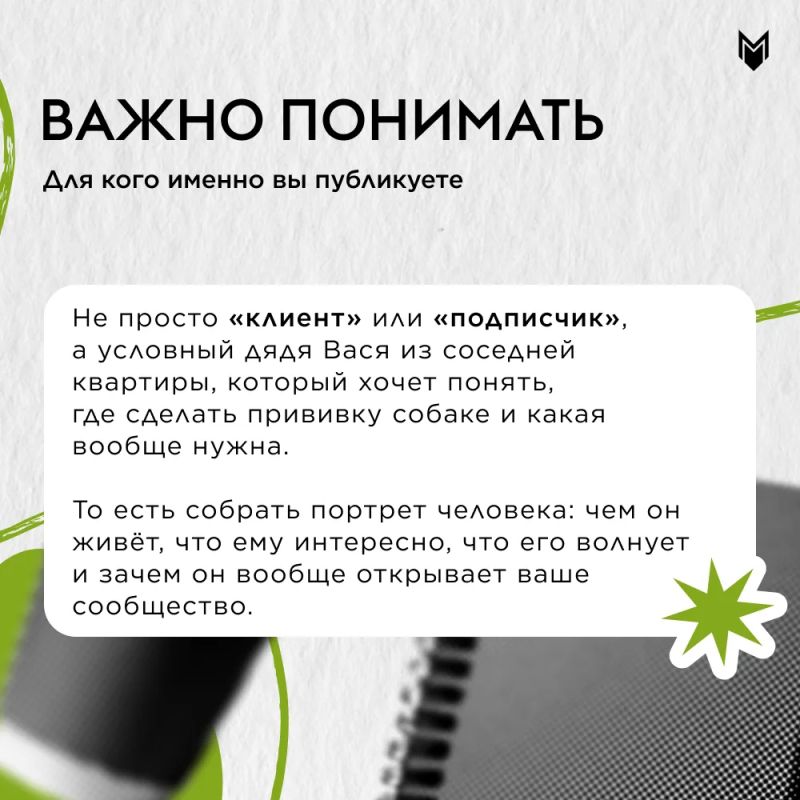 ВАЖНО ПОНИМАТЬ

Для кого именно вы публикуете

Не просто «клиент» или «подписчик», а условный дядя Вася из соседней квартиры, который хочет понять, где сделать прививку собаке и какая вообще нужна.

То есть собрать портрет человека: чем он живёт, что ему интересно, что его волнует и зачем он вообще открывает ваше сообщество.